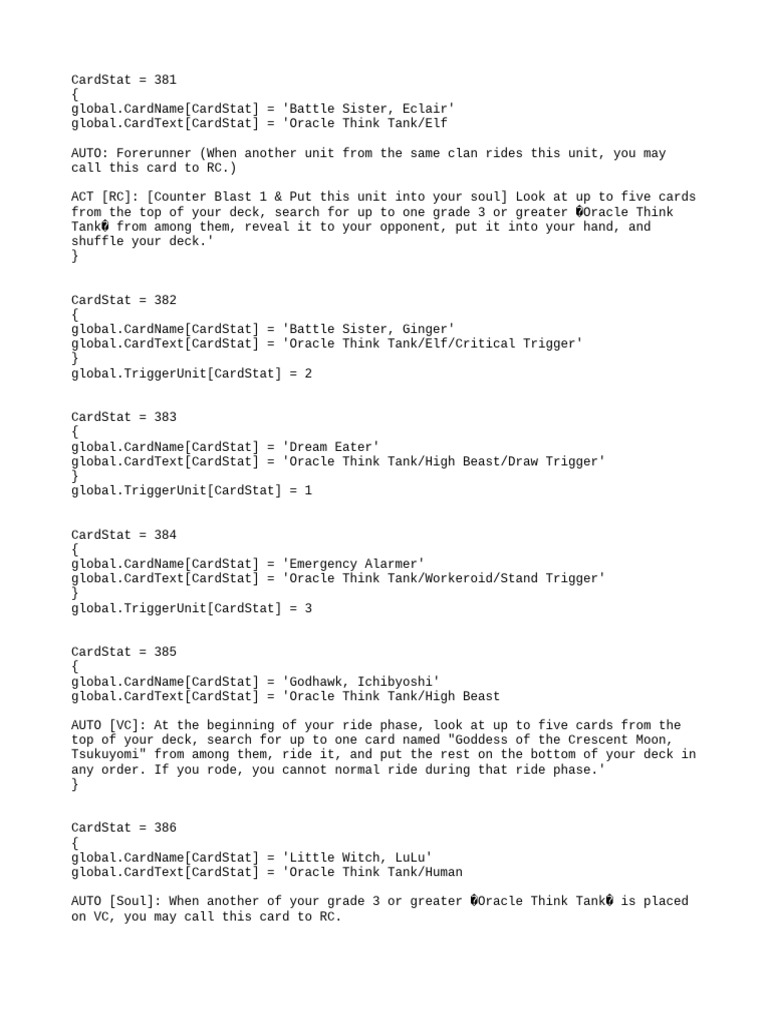 CardStat = 381
{
global.CardName[CardStat] = 'Battle Sister, Eclair'
global.CardText[CardStat] = 'Oracle Think Tank/Elf

AUTO: Forerunner (When another unit from the same clan rides this unit, you may call this card to RC.)

ACT [RC]: [Counter Blast 1 & Put this unit into your soul] Look at up to five cards from the top of your deck, search for up to one grade 3 or greater �Oracle Think Tank� from among them, reveal it to your opponent, put it into your hand, and shuffle your deck.'
}

CardStat = 382
{
global.CardName[CardStat] = 'Battle Sister, Ginger'
global.CardText[CardStat] = 'Oracle Think Tank/Elf/Critical Trigger'
}
global.TriggerUnit[CardStat] = 2

CardStat = 383
{
global.CardName[CardStat] = 'Dream Eater'
global.CardText[CardStat] = 'Oracle Think Tank/High Beast/Draw Trigger'
}
global.TriggerUnit[CardStat] = 1

CardStat = 384
{
global.CardName[CardStat] = 'Emergency Alarmer'
global.CardText[CardStat] = 'Oracle Think Tank/Workeroid/Stand Trigger'
}
global.TriggerUnit[CardStat] = 3

CardStat = 385
{
global.CardName[CardStat] = 'Godhawk, Ichibyoshi'
global.CardText[CardStat] = 'Oracle Think Tank/High Beast

AUTO [VC]: At the beginning of your ride phase, look at up to five cards from the top of your deck, search for up to one card named "Goddess of the Crescent Moon, Tsukuyomi" from among them, ride it, and put the rest on the bottom of your deck in any order. If you rode, you cannot normal ride during that ride phase.'
}

CardStat = 386
{
global.CardName[CardStat] = 'Little Witch, LuLu'
global.CardText[CardStat] = 'Oracle Think Tank/Human

AUTO [Soul]: When another of your grade 3 or greater �Oracle Think Tank� is placed on VC, you may call this card to RC.